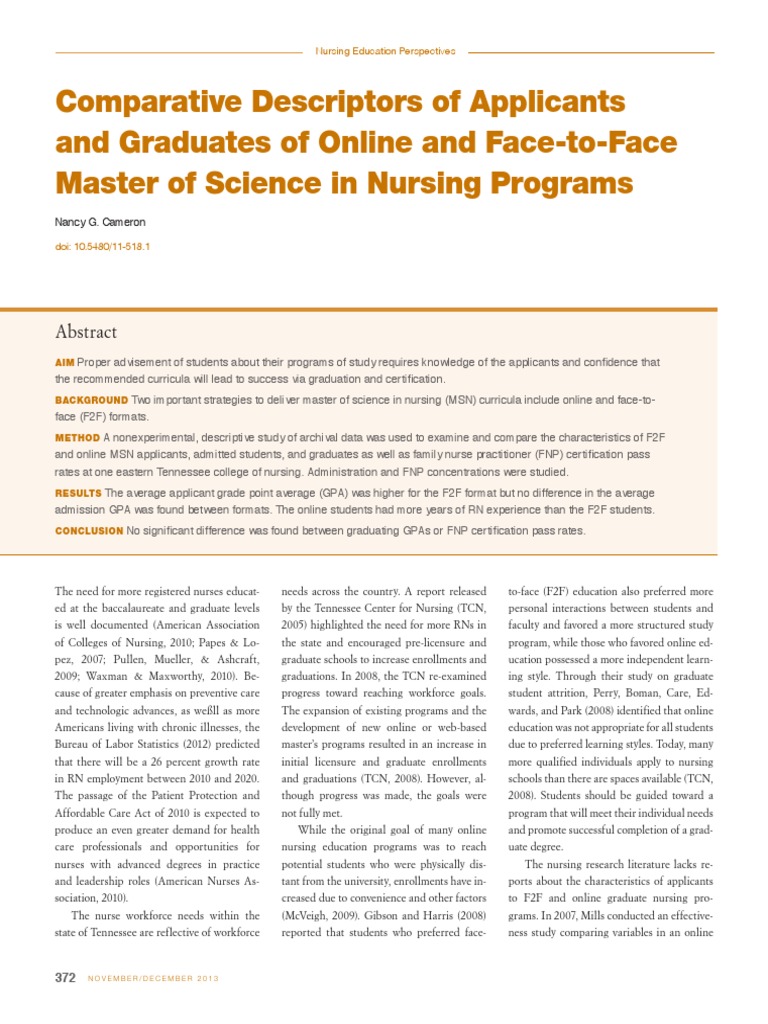 Nursing Education Perspectives

Comparative Descriptors of Applicants and Graduates of Online and Face-to-Face Master of Science in Nursing Programs

Nancy G. Cameron

doi: 10.5480/11-518.1

Abstract

AIM Proper advisement of students about their programs of study requires knowledge of the applicants and confidence that the recommended curricula will lead to success via graduation and certification.

BACKGROUND Two important strategies to deliver master of science in nursing (MSN) curricula include online and face-to-face (F2F) formats.

METHOD A nonexperimental, descriptive study of archival data was used to examine and compare the characteristics of F2F and online MSN applicants, admitted students, and graduates as well as family nurse practitioner (FNP) certification pass rates at one eastern Tennessee college of nursing. Administration and FNP concentrations were studied.

RESULTS The average applicant grade point average (GPA) was higher for the F2F format but no difference in the average admission GPA was found between formats. The online students had more years of RN experience than the F2F students.

CONCLUSION No significant difference was found between graduating GPAs or FNP certification pass rates.

The need for more registered nurses educated at the baccalaureate and graduate levels is well documented (American Association of Colleges of Nursing, 2010; Papes & Lopez, 2007; Pullen, Mueller, & Ashcraft, 2009; Waxman & Maxworthy, 2010). Because of greater emphasis on preventive care and technologic advances, as weßll as more Americans living with chronic illnesses, the Bureau of Labor Statistics (2012) predicted that there will be a 26 percent growth rate in RN employment between 2010 and 2020. The passage of the Patient Protection and Affordable Care Act of 2010 is expected to produce an even greater demand for health care professionals and opportunities for nurses with advanced degrees in practice and leadership roles (American Nurses Association, 2010).

The nurse workforce needs within the state of Tennessee are reflective of workforce needs across the country. A report released by the Tennessee Center for Nursing (TCN, 2005) highlighted the need for more RNs in the state and encouraged pre-licensure and graduate schools to increase enrollments and graduations. In 2008, the TCN re-examined progress toward reaching workforce goals. The expansion of existing programs and the development of new online or web-based master's programs resulted in an increase in initial licensure and graduate enrollments and graduations (TCN, 2008). However, although progress was made, the goals were not fully met.

While the original goal of many online nursing education programs was to reach potential students who were physically distant from the university, enrollments have increased due to convenience and other factors (McVeigh, 2009). Gibson and Harris (2008) reported that students who preferred face-to-face (F2F) education also preferred more personal interactions between students and faculty and favored a more structured study program, while those who favored online education possessed a more independent learning style. Through their study on graduate student attrition, Perry, Boman, Care, Edwards, and Park (2008) identified that online education was not appropriate for all students due to preferred learning styles. Today, many more qualified individuals apply to nursing schools than there are spaces available (TCN, 2008). Students should be guided toward a program that will meet their individual needs and promote successful completion of a graduate degree.

The nursing research literature lacks reports about the characteristics of applicants to F2F and online graduate nursing programs. In 2007, Mills conducted an effectiveness study comparing variables in an online

372 NOVEMBER/DECEMBER 2013